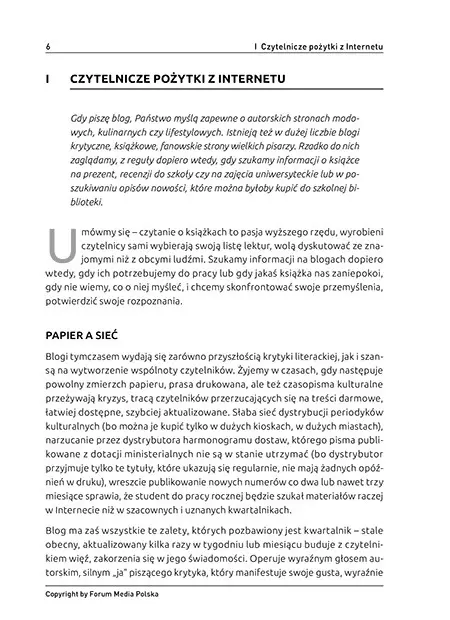 6 I Czytelnicze pożytki z Internetu

I CZYTELNICZE POŻYTKI Z INTERNETU

Gdy piszę blog, Państwo myślą zapewne o autorskich stronach modowych, kulinarnych czy lifestylowych. Istnieją też w dużej liczbie blogi krytyczne, książkowe, fanowskie strony wielkich pisarzy. Rzadko do nich zaglądamy, z reguły dopiero wtedy, gdy szukamy informacji o książce na prezent, recenzji do szkoły czy na zajęcia uniwersyteckie lub w poszukiwaniu opisów nowości, które można byłoby kupić do szkolnej biblioteki.

Umówmy się – czytanie o książkach to pasja wyższego rzędu, wyrobieni czytelnicy sami wybierają swoją listę lektur, wolą dyskutować ze znajomymi niż z obcymi ludźmi. Szukamy informacji na blogach dopiero wtedy, gdy ich potrzebujemy do pracy lub gdy jakaś książka nas zaniepokoi, gdy nie wiemy, co o niej myśleć, i chcemy skonfrontować swoje przemyślenia, potwierdzić swoje rozpoznania.

PAPIER A SIEĆ

Blogi tymczasem wydają się zarówno przyszłością krytyki literackiej, jak i szansą na wytworzenie wspólnoty czytelników. Żyjemy w czasach, gdy następuje powolny zmierzch papieru, prasa drukowana, ale też czasopisma kulturalne przeżywają kryzys, tracą czytelników przerzucających się na treści darmowe, łatwiej dostępne, szybciej aktualizowane. Słaba sieć dystrybucji periodyków kulturalnych (bo można je kupić tylko w dużych kioskach, w dużych miastach), narzucanie przez dystrybutora harmonogramu dostaw, którego pisma publikowane z dotacji ministerialnych nie są w stanie utrzymać (bo dystrybutor przyjmuje tylko te tytuły, które ukazują się regularnie, nie mają żadnych opóźnień w druku), wreszcie publikowanie nowych numerów co dwa lub nawet trzy miesiące sprawia, że student do pracy rocznej będzie szukał materiałów raczej w Internecie niż w szacownych i uznanych kwartalnikach.

Blog ma zaś wszystkie te zalety, których pozbawiony jest kwartalnik – stale obecny, aktualizowany kilka razy w tygodniu lub miesiącu buduje z czytelnikiem więź, zakorzenia się w jego świadomości. Operuje wyraźnym głosem autorskim, silnym „ja" piszącego krytyka, który manifestuje swoje gusta, wyraźnie

Copyright by Forum Media Polska